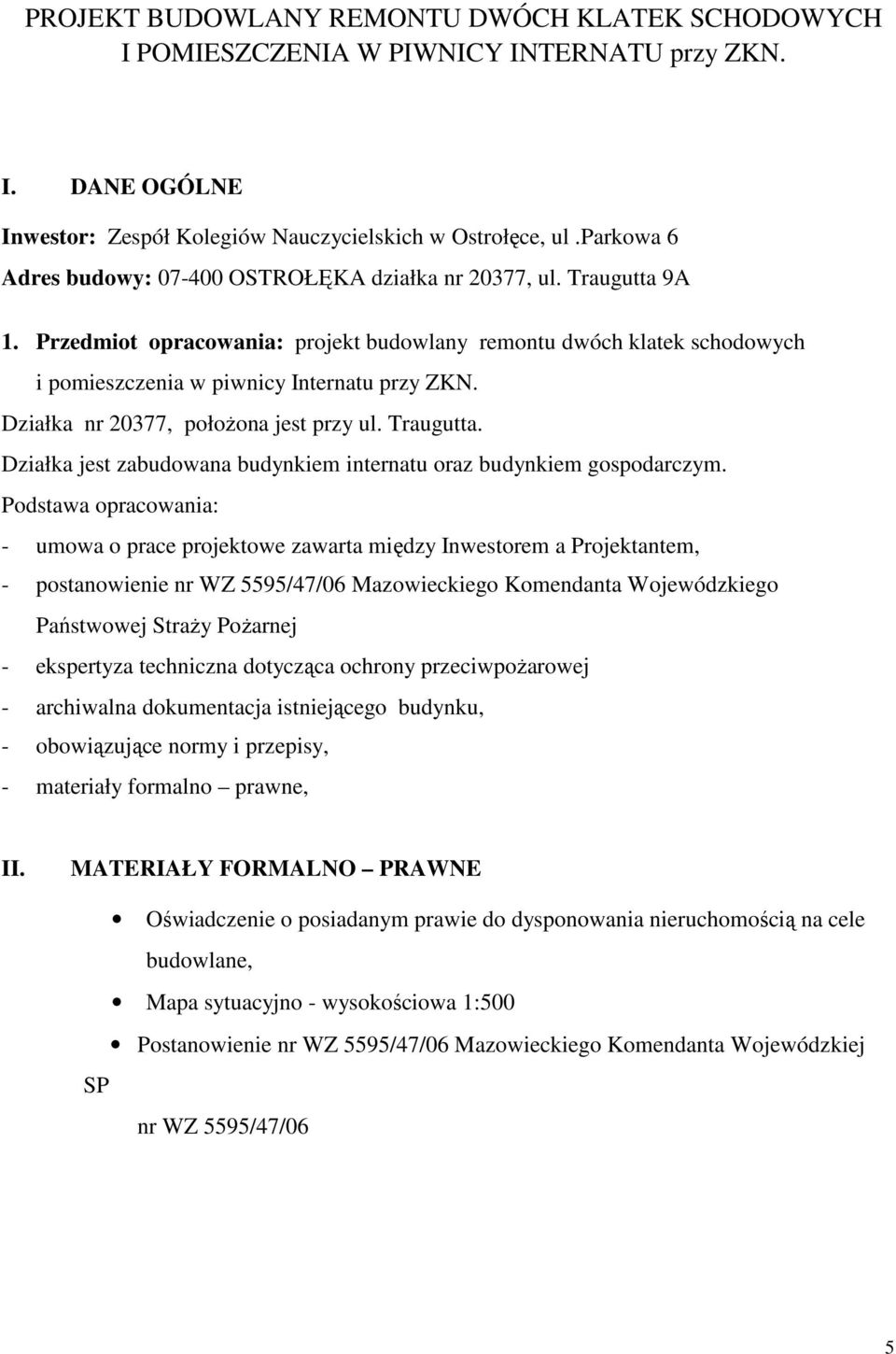 PROJEKT BUDOWLANY REMONTU DWÓCH KLATEK SCHODOWYCH I POMIESZCZENIA W PIWNICY INTERNATU przy ZKN.

I. DANE OGÓLNE

Inwestor: Zespół Kolegiów Nauczycielskich w Ostrołęce, ul .Parkowa 6

Adres budowy: 07-400 OSTROŁĘKA działka nr 20377, ul. Traugutta 9A

1. Przedmiot opracowania: projekt budowlany remontu dwóch klatek schodowych i pomieszczenia w piwnicy Internatu przy ZKN.

Działka nr 20377, położona jest przy ul. Traugutta.

Działka jest zabudowana budynkiem internatu oraz budynkiem gospodarczym.

Podstawa opracowania:

- umowa o prace projektowe zawarta między Inwestorem a Projektantem,
- postanowienie nr WZ 5595/47/06 Mazowieckiego Komendanta Wojewódzkiego Państwowej Straży Pożarnej
- ekspertyza techniczna dotycząca ochrony przeciwpożarowej
- archiwalna dokumentacja istniejącego budynku,
- obowiązujące normy i przepisy,
- materiały formalno – prawne,

II. MATERIAŁY FORMALNO – PRAWNE

• Oświadczenie o posiadanym prawie do dysponowania nieruchomością na cele budowlane,
• Mapa sytuacyjno - wysokościowa 1:500
• Postanowienie nr WZ 5595/47/06 Mazowieckiego Komendanta Wojewódzkiej SP nr WZ 5595/47/06

5